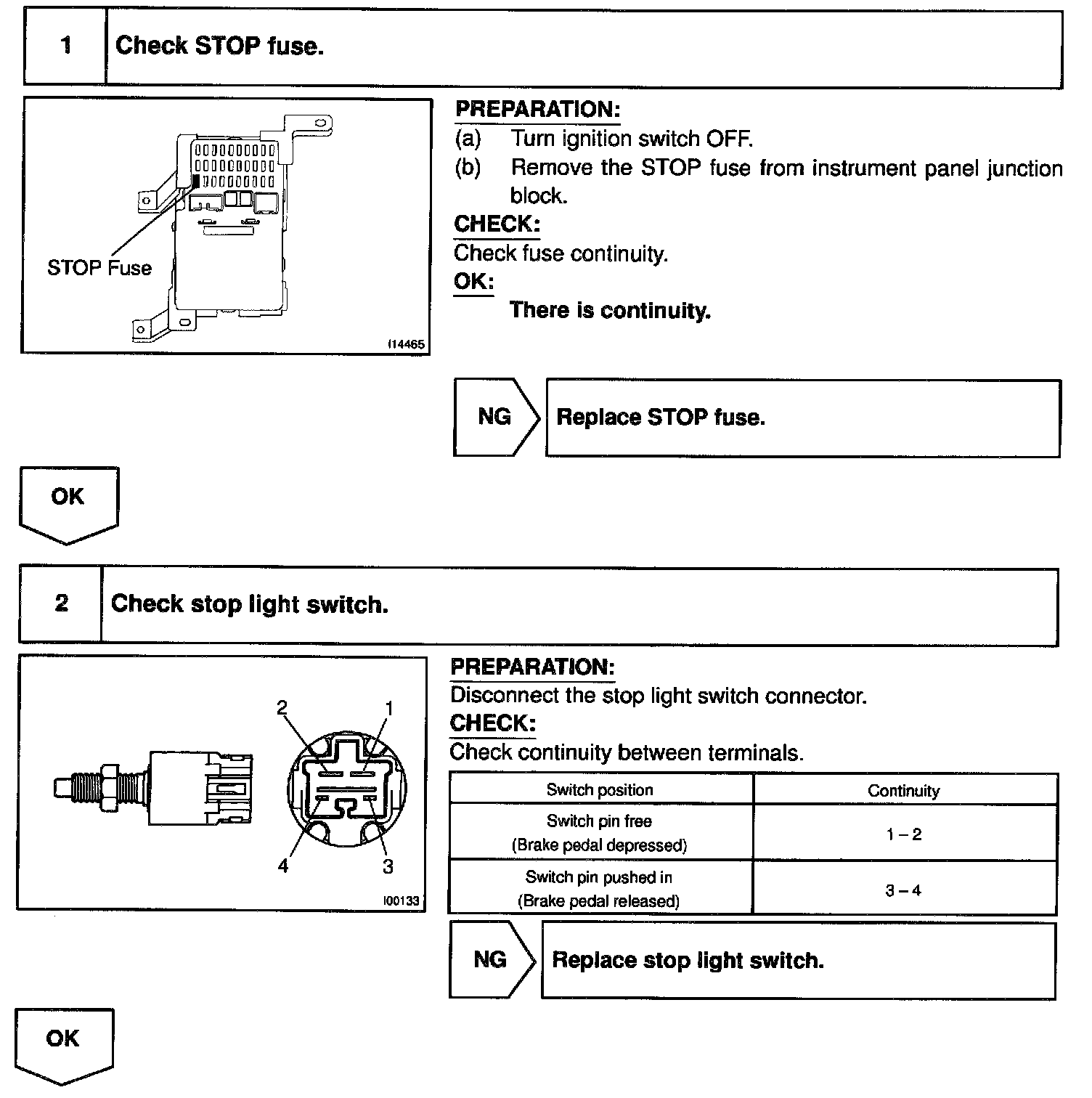 1 Check STOP fuse.

STOP Fuse

I14465

PREPARATION:
(a) Turn ignition switch OFF.
(b) Remove the STOP fuse from instrument panel junction block.

CHECK:
Check fuse continuity.

OK:
There is continuity.

NG Replace STOP fuse.

OK

2 Check stop light switch.

2 1

4 3

I00133

PREPARATION:
Disconnect the stop light switch connector.

CHECK:
Check continuity between terminals.

| Switch position | Continuity |
|---|---|
| Switch pin free (Brake pedal depressed) | 1 – 2 |
| Switch pin pushed in (Brake pedal released) | 3 – 4 |

NG Replace stop light switch.

OK